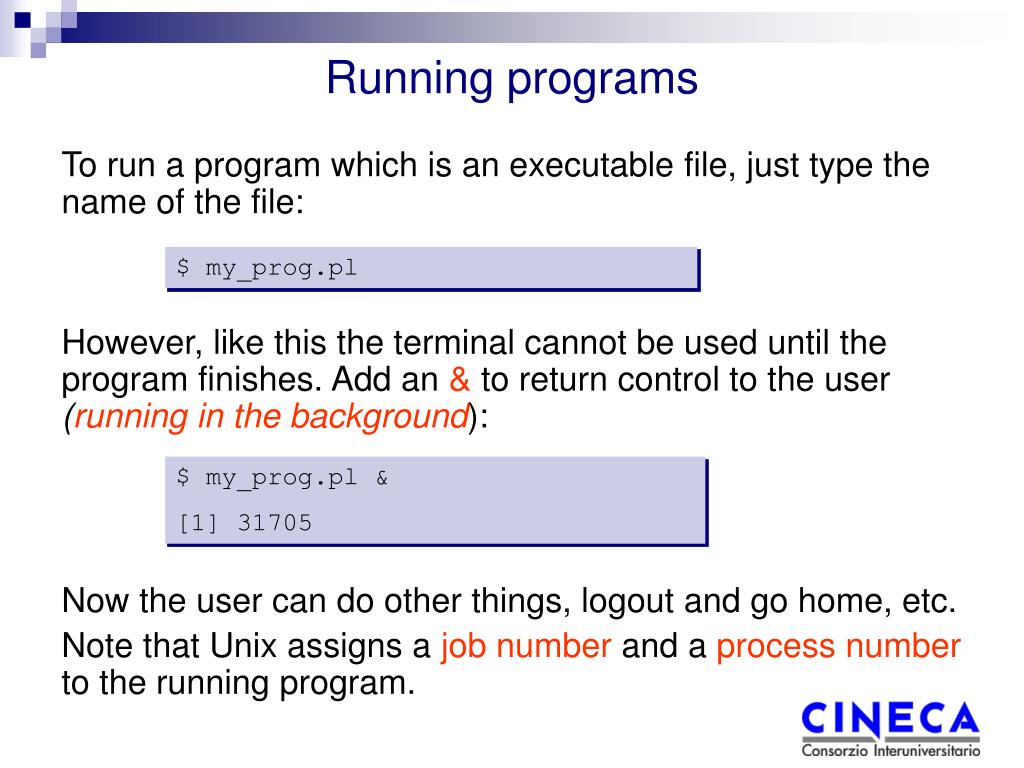 Running programs

To run a program which is an executable file, just type the name of the file:

$ my_prog.pl

However, like this the terminal cannot be used until the program finishes. Add an & to return control to the user (running in the background):

$ my_prog.pl &

[1] 31705

Now the user can do other things, logout and go home, etc.

Note that Unix assigns a job number and a process number to the running program.

CINECA
Consorzio Interuniversitario